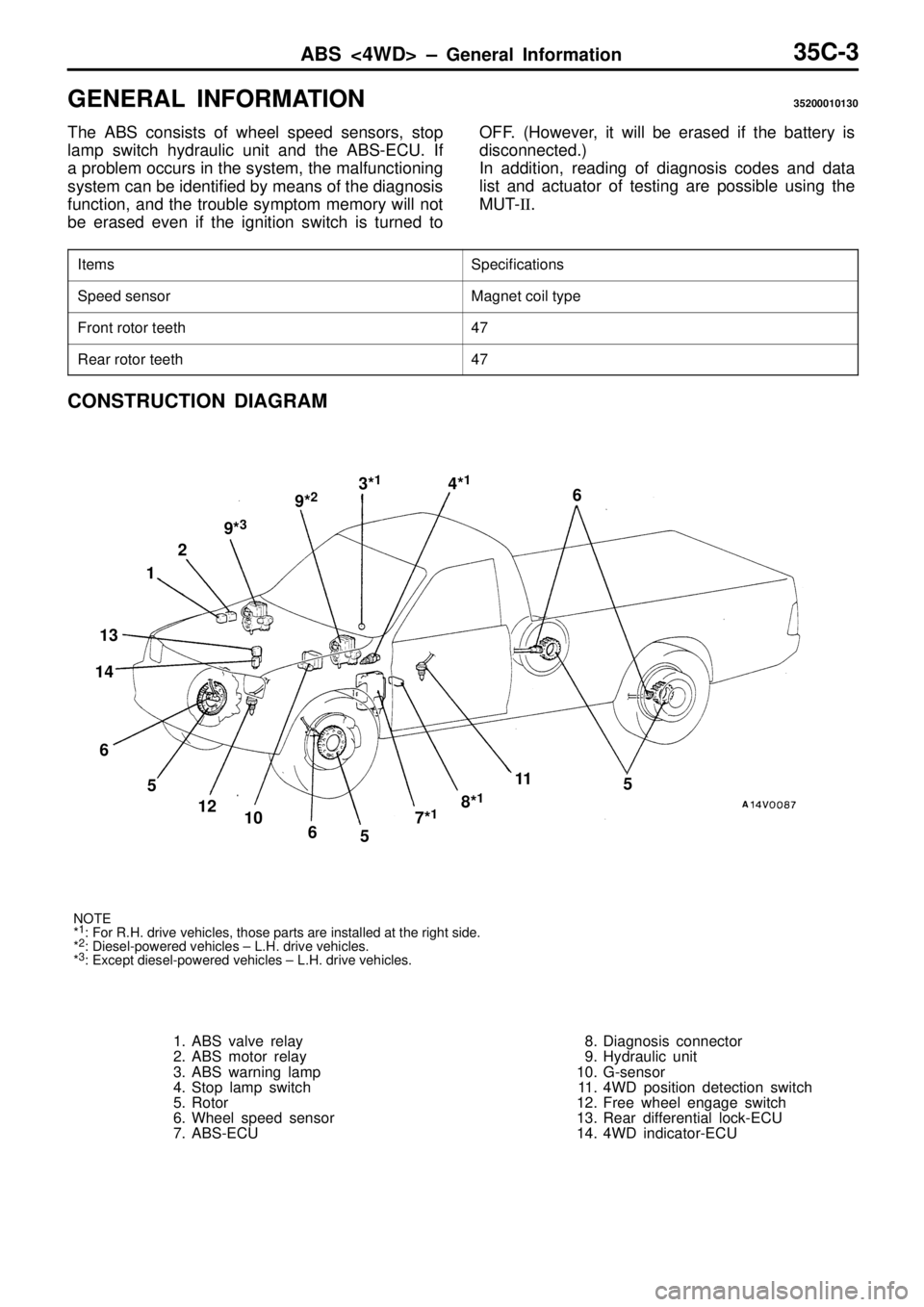 ABS <4WD> – General Information 35C-3

GENERAL INFORMATION 35200010130

The ABS consists of wheel speed sensors, stop lamp switch hydraulic unit and the ABS-ECU. If a problem occurs in the system, the malfunctioning system can be identified by means of the diagnosis function, and the trouble symptom memory will not be erased even if the ignition switch is turned to OFF. (However, it will be erased if the battery is disconnected.)
In addition, reading of diagnosis codes and data list and actuator of testing are possible using the MUT-II.

| Items | Specifications |
|---|---|
| Speed sensor | Magnet coil type |
| Front rotor teeth | 47 |
| Rear rotor teeth | 47 |

CONSTRUCTION DIAGRAM

3*1 4*1 9*2 6 9*3 2 1 13 14 6 5 12 10 6 5 7*1 8*1 11 5

A14V0087

NOTE
*1: For R.H. drive vehicles, those parts are installed at the right side.
*2: Diesel-powered vehicles – L.H. drive vehicles.
*3: Except diesel-powered vehicles – L.H. drive vehicles.

1. ABS valve relay
2. ABS motor relay
3. ABS warning lamp
4. Stop lamp switch
5. Rotor
6. Wheel speed sensor
7. ABS-ECU
8. Diagnosis connector
9. Hydraulic unit
10. G-sensor
11. 4WD position detection switch
12. Free wheel engage switch
13. Rear differential lock-ECU
14. 4WD indicator-ECU

carmanualsonline.info